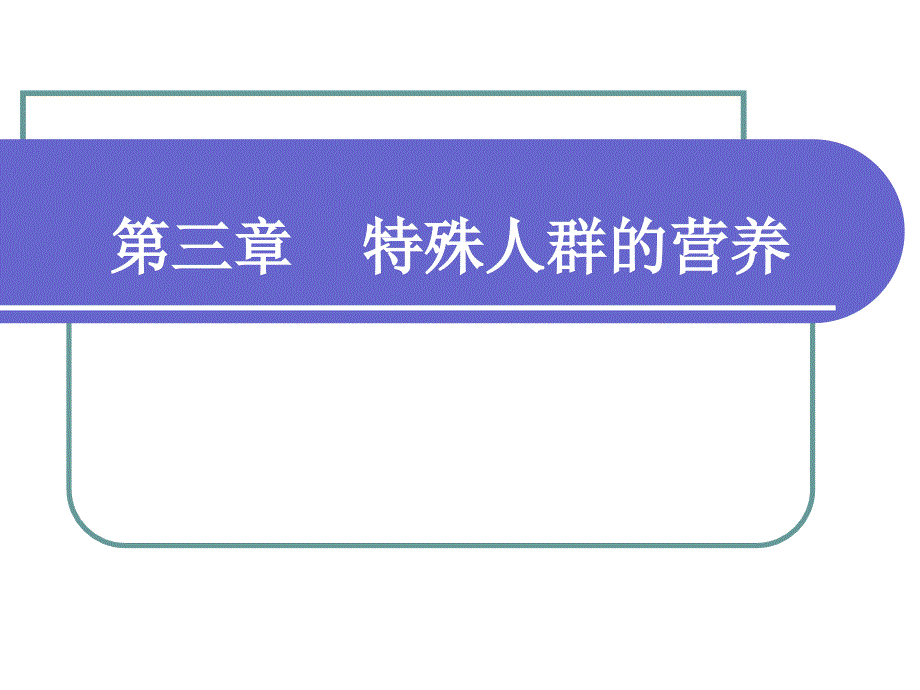 第三章　特殊人群的营养